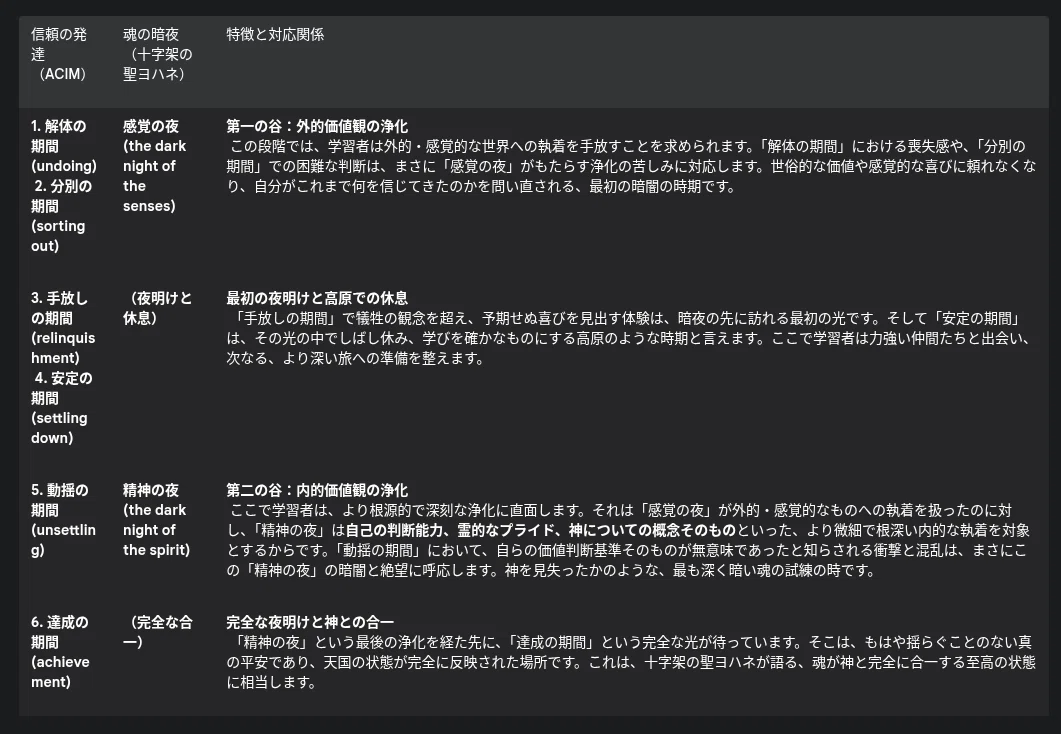 | 信頼の発達（ACIM） | 魂の暗夜（十字架の聖ヨハネ） | 特徴と対応関係 |
|---|---|---|
| 1. 解体の期間 (undoing) 2. 分別の期間 (sorting out) | 感覚の夜 (the dark night of the senses) | 第一の谷：外的価値観の浄化 この段階では、学習者は外的・感覚的な世界への執着を手放すことを求められます。「解体の期間」における喪失感や、「分別の期間」での困難な判断は、まさに「感覚の夜」がもたらす浄化の苦しみに対応します。世俗的な価値や感覚的な喜びに頼れなくなり、自分がこれまで何を信じてきたのかを問い直される、最初の暗闇の時期です。 |
| 3. 手放しの期間 (relinquishment) 4. 安定の期間 (settling down) | （夜明けと休息） | 最初の夜明けと高原での休息 「手放しの期間」で犠牲の観念を超え、予期せぬ喜びを見出す体験は、暗夜の先に訪れる最初の光です。そして「安定の期間」は、その光の中でしばし休み、学びを確かなものにする高原のような時期と言えます。ここで学習者は力強い仲間たちと出会い、次なる、より深い旅への準備を整えます。 |
| 5. 動揺の期間 (unsettling) | 精神の夜 (the dark night of the spirit) | 第二の谷：内的価値観の浄化 ここで学習者は、より根源的で深刻な浄化に直面します。それは「感覚の夜」が外的・感覚的なものへの執着を扱ったのに対し、「精神の夜」は自己の判断能力、霊的なプライド、神についての概念そのものといった、より微細で根深い内的な執着を対象とするからです。「動揺の期間」において、自らの価値判断基準そのものが無意味であったと知らされる衝撃と混乱は、まさにこの「精神の夜」の暗闇と絶望に呼応します。神を見失ったかのような、最も深く暗い魂の試練の時です。 |
| 6. 達成の期間 (achievement) | （完全な合一） | 完全な夜明けと神との合一 「精神の夜」という最後の浄化を経た先に、「達成の期間」という完全な光が待っています。そこは、もはや揺らぐことのない真の平安であり、天国の状態が完全に反映された場所です。これは、十字架の聖ヨハネが語る、魂が神と完全に合一する至高の状態に相当します。 |